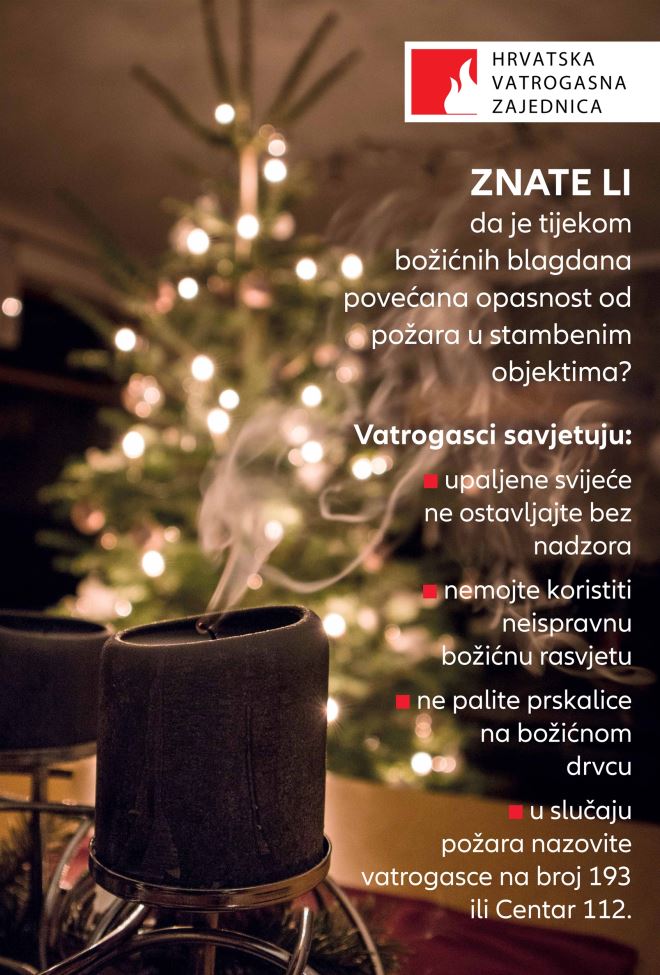 HRVATSKA
VATROGASNA
ZAJEDNICA

ZNATE LI
da je tijekom božićnih blagdana povećana opasnost od požara u stambenim objektima?

Vatrogasci savjetuju:

• upaljene svijeće ne ostavljajte bez nadzora

• nemojte koristiti neispravnu božićnu rasvjetu

• ne palite prskalice na božićnom drvcu

• u slučaju požara nazovite vatrogasce na broj 193 ili Centar 112.